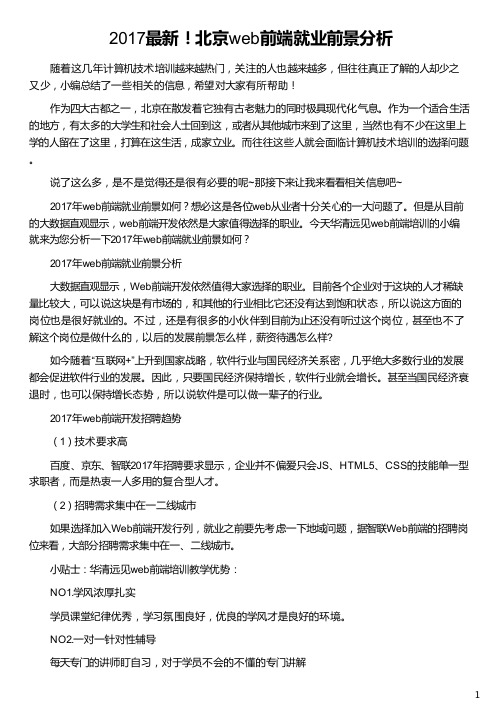 2017最新！北京web前端就业前景分析

随着这几年计算机技术培训越来越热门，关注的人也越来越多，但往往真正了解的人却少之又少，小编总结了一些相关的信息，希望对大家有所帮助！

作为四大古都之一，北京在散发着它独有古老魅力的同时极具现代化气息。作为一个适合生活的地方，有太多的大学生和社会人士回到这，或者从其他城市来到了这里，当然也有不少在这里上学的人留在了这里，打算在这生活，成家立业。而往往这些人就会面临计算机技术培训的选择问题。

说了这么多，是不是觉得还是很有必要的呢~那接下来让我来看看相关信息吧~

2017年web前端就业前景如何？想必这是各位web从业者十分关心的一大问题了。但是从目前的大数据直观显示，web前端开发依然是大家值得选择的职业。今天华清远见web前端培训的小编就来为您分析一下2017年web前端就业前景如何？

2017年web前端就业前景分析

大数据直观显示，Web前端开发依然值得大家选择的职业。目前各个企业对于这块的人才稀缺量比较大，可以说这块是有市场的，和其他的行业相比它还没有达到饱和状态，所以说这方面的岗位也是很好就业的。不过，还是有很多的小伙伴到目前为止还没有听过这个岗位，甚至也不了解这个岗位是做什么的，以后的发展前景怎么样，薪资待遇怎么样?

如今随着"互联网+"上升到国家战略，软件行业与国民经济关系密，几乎绝大多数行业的发展都会促进软件行业的发展。因此，只要国民经济保持增长，软件行业就会增长。甚至当国民经济衰退时，也可以保持增长态势，所以说软件是可以做一辈子的行业。

2017年web前端开发招聘趋势

（1）技术要求高

百度、京东、智联2017年招聘要求显示，企业并不偏爱只会JS、HTML5、CSS的技能单一型求职者，而是热衷一人多用的复合型人才。

（2）招聘需求集中在一二线城市

如果选择加入Web前端开发行列，就业之前要先考虑一下地域问题，据智联Web前端的招聘岗位来看，大部分招聘需求集中在一、二线城市。

小贴士：华清远见web前端培训教学优势：

NO1.学风浓厚扎实

学员课堂纪律优秀，学习氛围良好，优良的学风才是良好的环境。

NO2.一对一针对性辅导

每天专门的讲师盯自习，对于学员不会的不懂的专门讲解

1